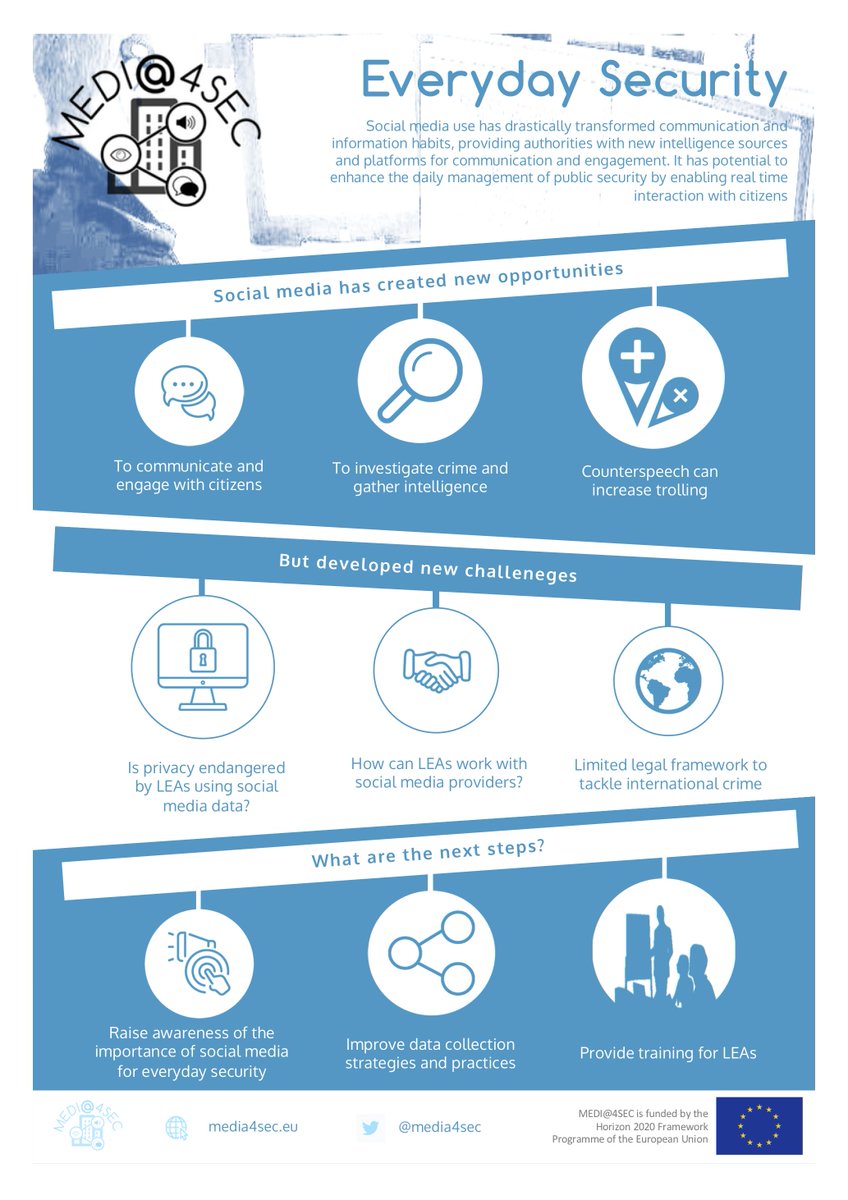 MEDI@4SEC

Everyday Security

Social media use has drastically transformed communication and information habits, providing authorities with new intelligence sources and platforms for communication and engagement. It has potential to enhance the daily management of public security by enabling real time interaction with citizens

Social media has created new opportunities

To communicate and engage with citizens

To investigate crime and gather intelligence

Counterspeech can increase trolling

But developed new challeneges

Is privacy endangered by LEAs using social media data?

How can LEAs work with social media providers?

Limited legal framework to tackle international crime

What are the next steps?

Raise awareness of the importance of social media for everyday security

Improve data collection strategies and practices

Provide training for LEAs

MEDI@4SEC

media4sec.eu

@media4sec

MEDI@4SEC is funded by the Horizon 2020 Framework Programme of the European Union